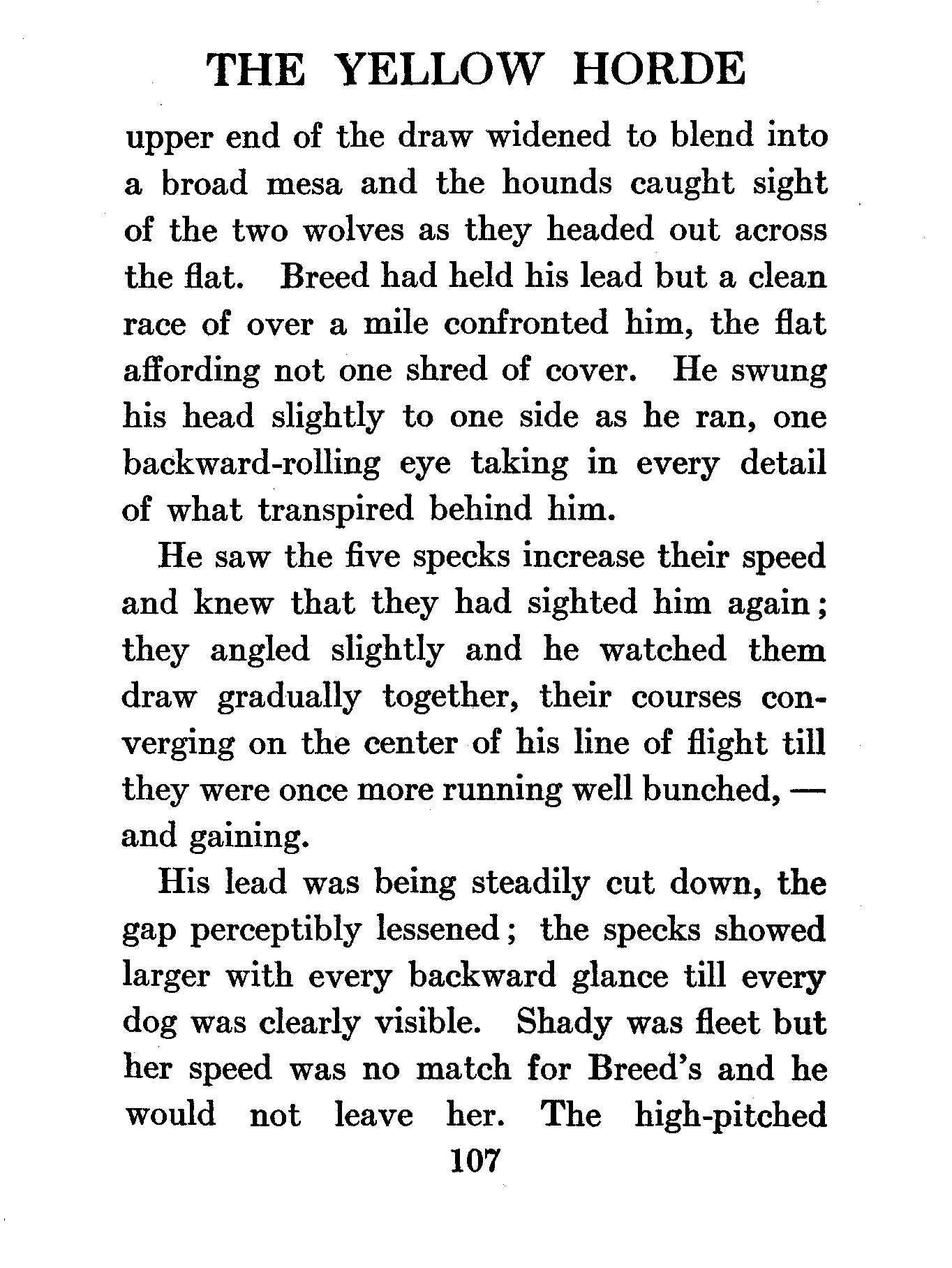 THE YELLOW HORDE

upper end of the draw widened to blend into a broad mesa and the hounds caught sight of the two wolves as they headed out across the flat. Breed had held his lead but a clean race of over a mile confronted him, the flat affording not one shred of cover. He swung his head slightly to one side as he ran, one backward-rolling eye taking in every detail of what transpired behind him.

He saw the five specks increase their speed and knew that they had sighted him again; they angled slightly and he watched them draw gradually together, their courses converging on the center of his line of flight till they were once more running well bunched, — and gaining.

His lead was being steadily cut down, the gap perceptibly lessened; the specks showed larger with every backward glance till every dog was clearly visible. Shady was fleet but her speed was no match for Breed's and he would not leave her. The high-pitched

107